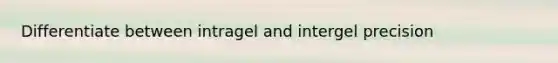 Differentiate between intragel and intergel precision